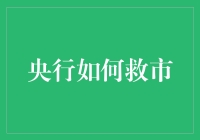 央行如何救市